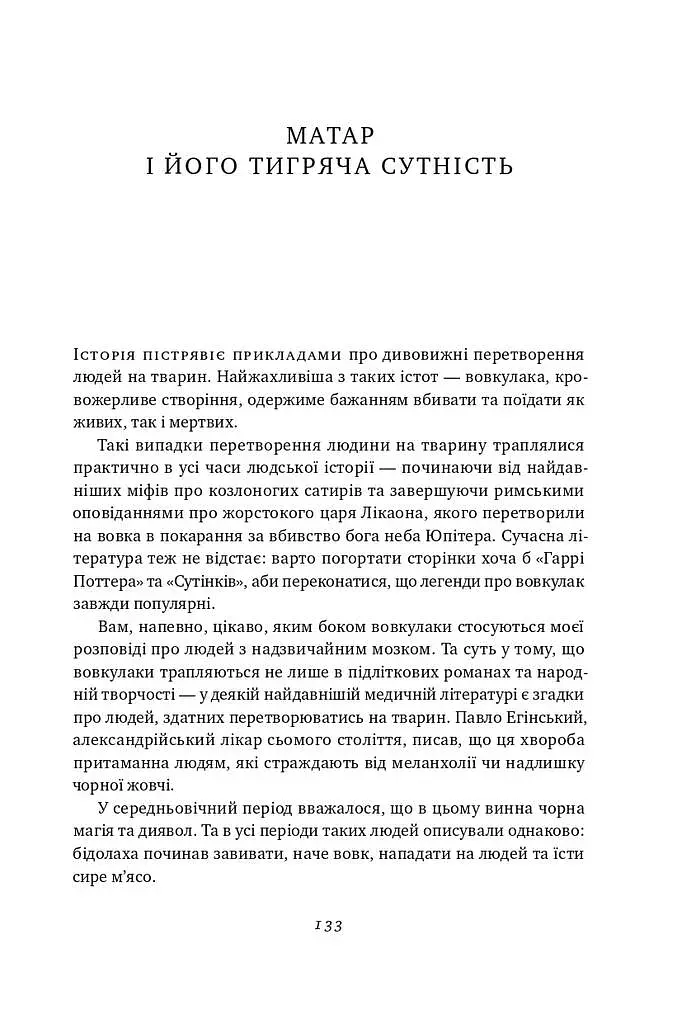 МАТАР
І ЙОГО ТИГРЯЧА СУТНІСТЬ

Історія пістрявіє прикладами про дивовижні перетворення людей на тварин. Найжахливіша з таких істот — вовкулака, кровожерливе створіння, одержиме бажанням вбивати та поїдати як живих, так і мертвих.

Такі випадки перетворення людини на тварину траплялися практично в усі часи людської історії — починаючи від найдавніших міфів про козлоногих сатирів та завершуючи римськими оповіданнями про жорстокого царя Лікаона, якого перетворили на вовка в покарання за вбивство бога неба Юпітера. Сучасна література теж не відстає: варто погортати сторінки хоча б «Гаррі Поттера» та «Сутінків», аби переконатися, що легенди про вовкулак завжди популярні.

Вам, напевно, цікаво, яким боком вовкулаки стосуються моєї розповіді про людей з надзвичайним мозком. Та суть у тому, що вовкулаки трапляються не лише в підліткових романах та народній творчості — у деякій найдавнішій медичній літературі є згадки про людей, здатних перетворюватись на тварин. Павло Егінський, александрійський лікар сьомого століття, писав, що ця хвороба притаманна людям, які страждають від меланхолії чи надлишку чорної жовчі.

У середньовічний період вважалося, що в цьому винна чорна магія та диявол. Та в усі періоди таких людей описували однаково: бідолаха починав завивати, наче вовк, нападати на людей та їсти сире м'ясо.

133